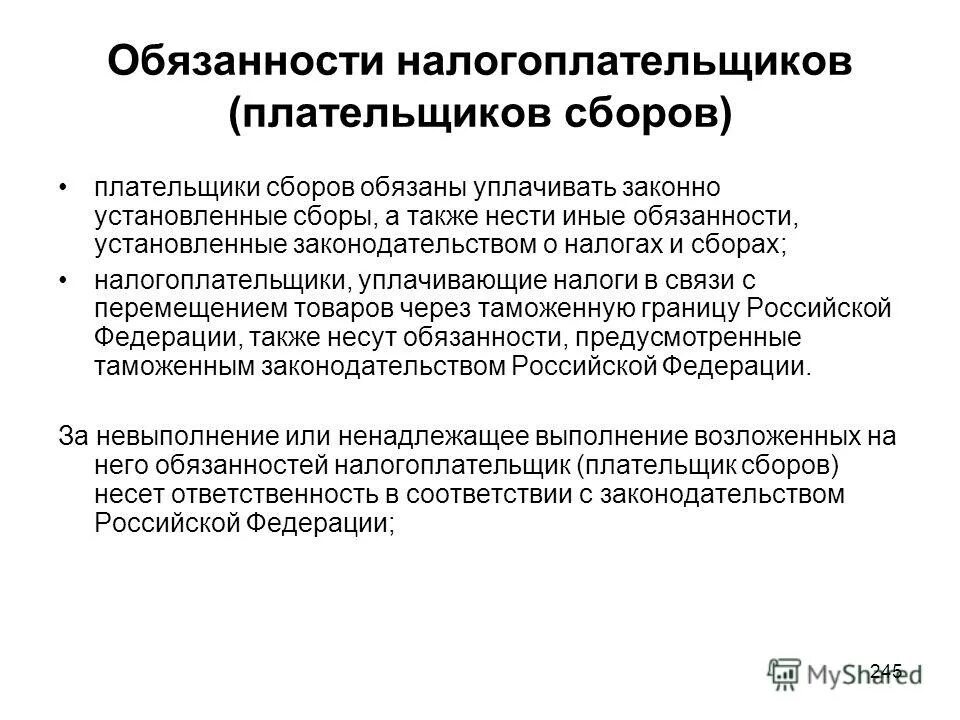 Обязанности налогоплательщиков (плательщиков сборов)

• плательщики сборов обязаны уплачивать законно установленные сборы, а также нести иные обязанности, установленные законодательством о налогах и сборах;

• налогоплательщики, уплачивающие налоги в связи с перемещением товаров через таможенную границу Российской Федерации, также несут обязанности, предусмотренные таможенным законодательством Российской Федерации.

За невыполнение или ненадлежащее выполнение возложенных на него обязанностей налогоплательщик (плательщик сборов) несет ответственность в соответствии с законодательством Российской Федерации;

245

MyShared